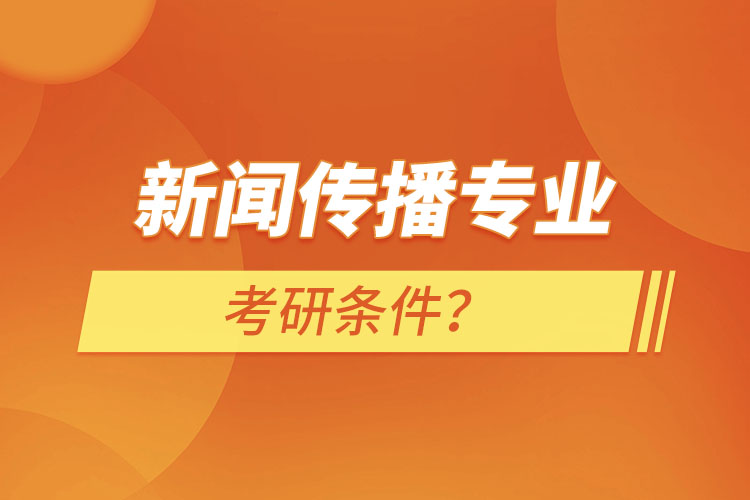 新闻传播专业

考研条件？